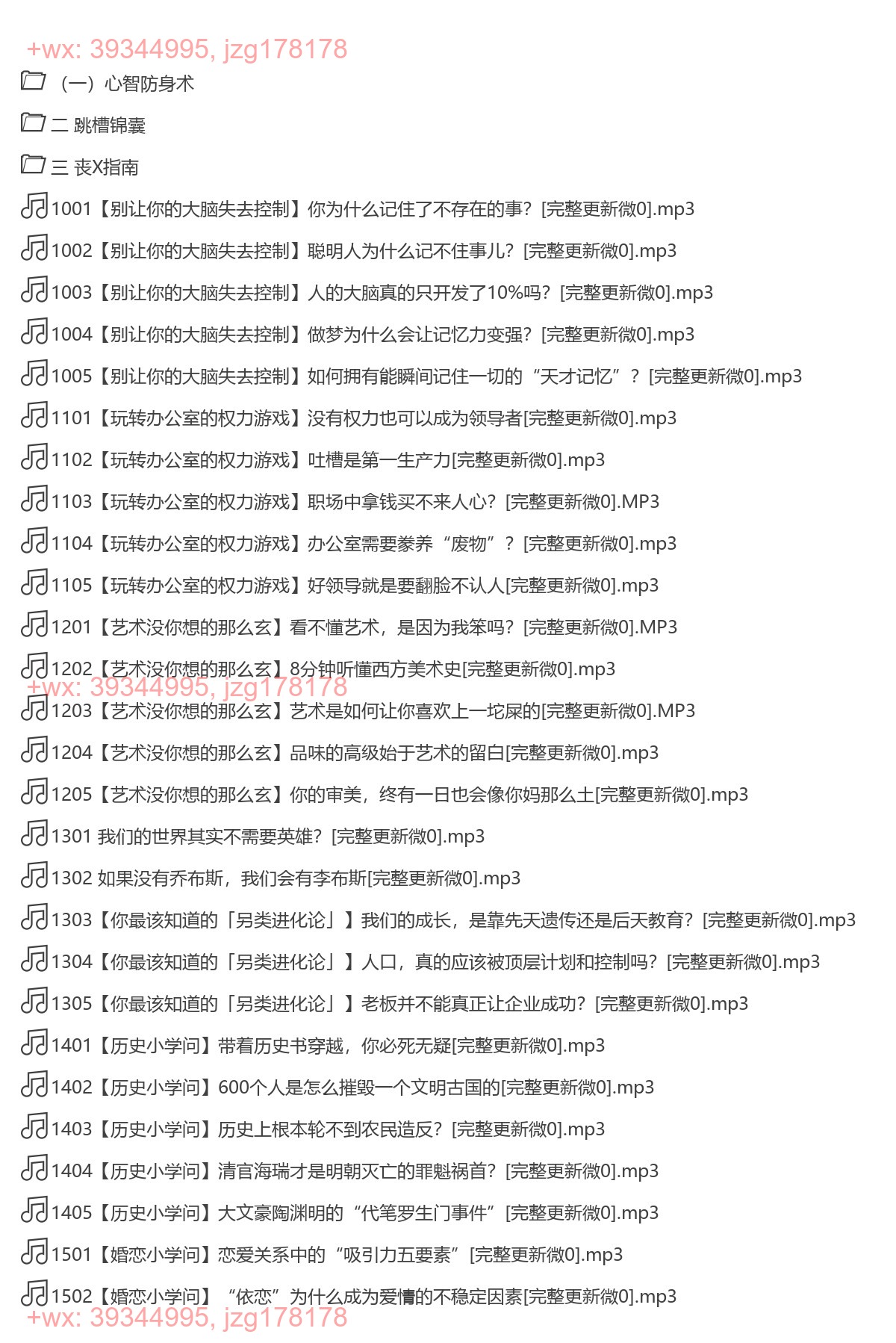 +wx: 39344995, jzg178178

（一）心智防身术

二 跳槽锦囊

三 丧X指南

1001【别让你的大脑失去控制】你为什么记住了不存在的事？[完整更新微0].mp3

1002【别让你的大脑失去控制】聪明人为什么记不住事儿？[完整更新微0].mp3

1003【别让你的大脑失去控制】人的大脑真的只开发了10%吗？[完整更新微0].mp3

1004【别让你的大脑失去控制】做梦为什么会让记忆力变强？[完整更新微0].mp3

1005【别让你的大脑失去控制】如何拥有能瞬间记住一切的“天才记忆”？[完整更新微0].mp3

1101【玩转办公室的权力游戏】没有权力也可以成为领导者[完整更新微0].mp3

1102【玩转办公室的权力游戏】吐槽是第一生产力[完整更新微0].mp3

1103【玩转办公室的权力游戏】职场中拿钱买不来人心？[完整更新微0].MP3

1104【玩转办公室的权力游戏】办公室需要豢养“废物”？[完整更新微0].mp3

1105【玩转办公室的权力游戏】好领导就是要翻脸不认人[完整更新微0].mp3

1201【艺术没你想的那么玄】看不懂艺术，是因为我笨吗？[完整更新微0].MP3

1202【艺术没你想的那么玄】8分钟听懂西方美术史[完整更新微0].mp3

+wx: 39344995, jzg178178

1203【艺术没你想的那么玄】艺术是如何让你喜欢上一坨屎的[完整更新微0].MP3

1204【艺术没你想的那么玄】品味的高级始于艺术的留白[完整更新微0].mp3

1205【艺术没你想的那么玄】你的审美，终有一日也会像你妈那么土[完整更新微0].mp3

1301 我们的世界其实不需要英雄？[完整更新微0].mp3

1302 如果没有乔布斯，我们会有李布斯[完整更新微0].mp3

1303【你最该知道的「另类进化论」】我们的成长，是靠先天遗传还是后天教育？[完整更新微0].mp3

1304【你最该知道的「另类进化论」】人口，真的应该被顶层计划和控制吗？[完整更新微0].mp3

1305【你最该知道的「另类进化论」】老板并不能真正让企业成功？[完整更新微0].mp3

1401【历史小学问】带着历史书穿越，你必死无疑[完整更新微0].mp3

1402【历史小学问】600个人是怎么摧毁一个文明古国的[完整更新微0].mp3

1403【历史小学问】历史上根本轮不到农民造反？[完整更新微0].mp3

1404【历史小学问】清官海瑞才是明朝灭亡的罪魁祸首？[完整更新微0].mp3

1405【历史小学问】大文豪陶渊明的“代笔罗生门事件”[完整更新微0].mp3

1501【婚恋小学问】恋爱关系中的“吸引力五要素”[完整更新微0].mp3

1502【婚恋小学问】“依恋”为什么成为爱情的不稳定因素[完整更新微0].mp3

+wx: 39344995, jzg178178